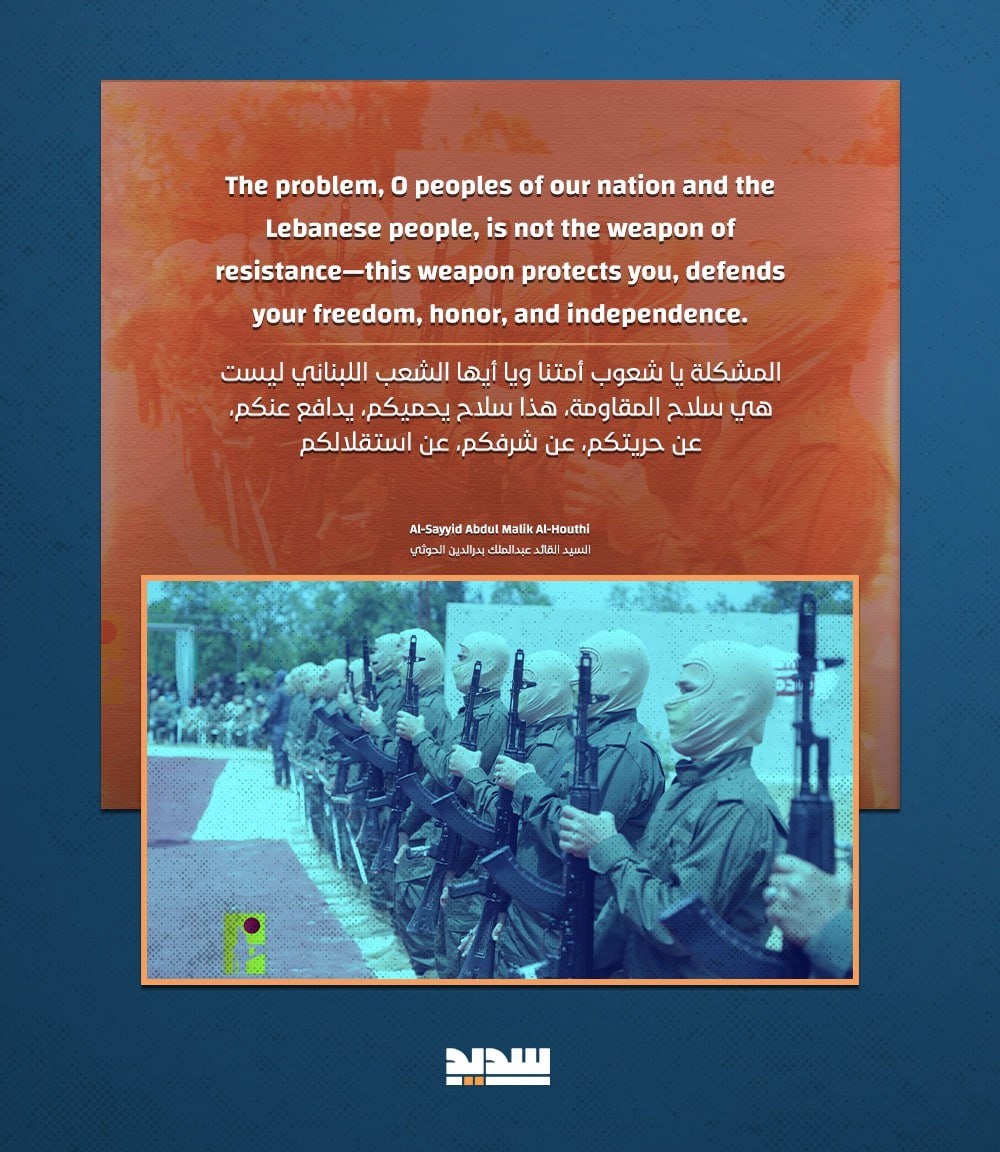 The problem, O peoples of our nation and the Lebanese people, is not the weapon of resistance—this weapon protects you, defends your freedom, honor, and independence.

المشكلة يا شعوب أمتنا ويا أيها الشعب اللبناني ليست هي سلاح المقاومة، هذا سلاح يحميكم، يدافع عنكم، عن حريتكم، عن شرفكم، عن استقلالكم

Al-Sayyid Abdul Malik Al-Houthi
السيد القائد عبدالملك بدرالدين الحوثي

سديد